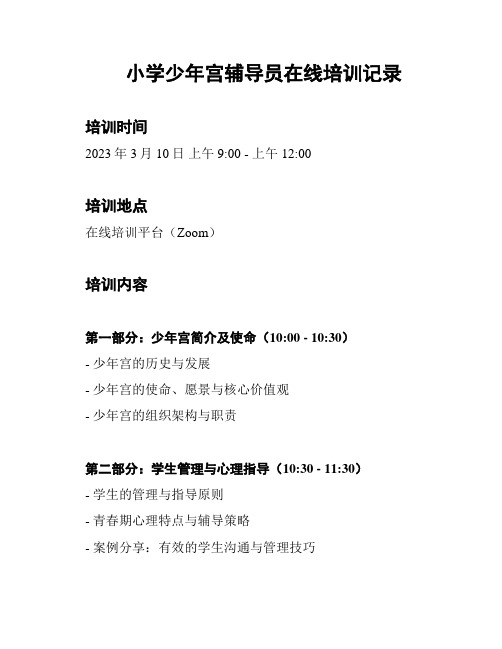 小学少年宫辅导员在线培训记录

培训时间

2023 年 3 月 10 日 上午 9:00 - 上午 12:00

培训地点

在线培训平台（Zoom）

培训内容

第一部分：少年宫简介及使命（10:00 - 10:30）

- 少年宫的历史与发展

- 少年宫的使命、愿景与核心价值观

- 少年宫的组织架构与职责

第二部分：学生管理与心理指导（10:30 - 11:30）

- 学生的管理与指导原则

- 青春期心理特点与辅导策略

- 案例分享：有效的学生沟通与管理技巧